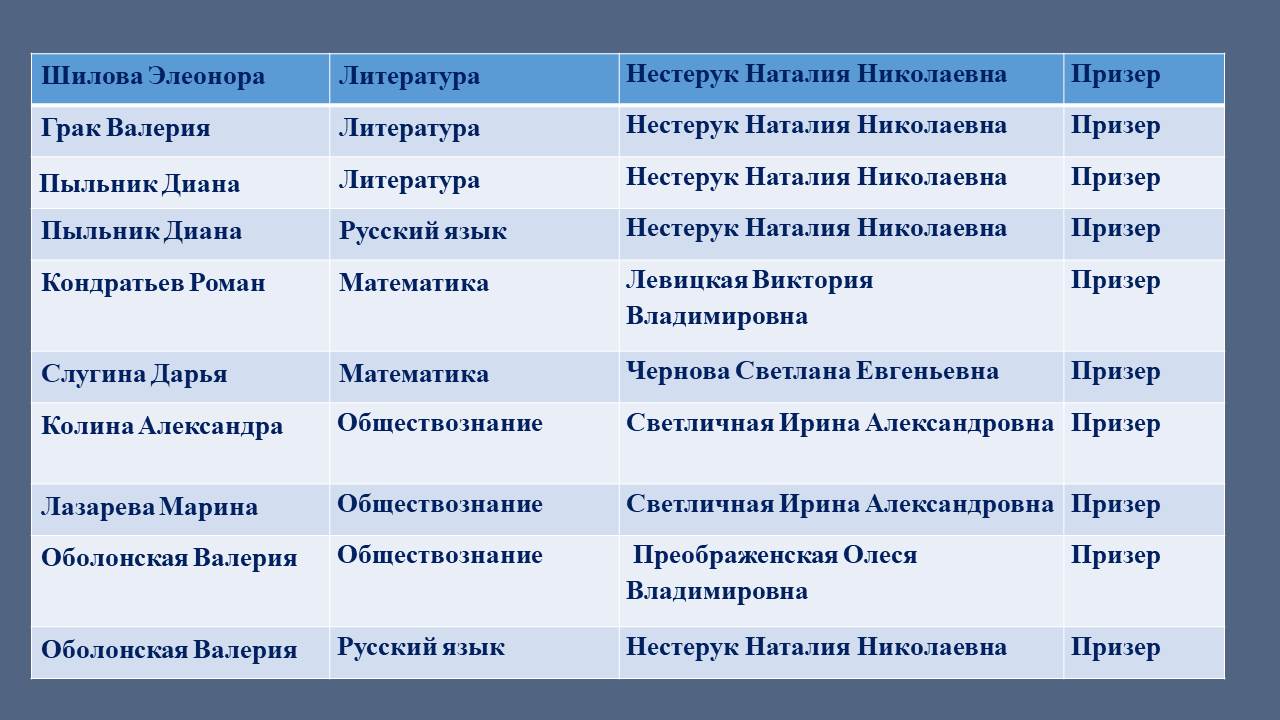 | Шилова Элеонора | Литература | Нестерук Наталия Николаевна | Призер |
|---|---|---|---|
| Грак Валерия | Литература | Нестерук Наталия Николаевна | Призер |
| Пыльник Диана | Литература | Нестерук Наталия Николаевна | Призер |
| Пыльник Диана | Русский язык | Нестерук Наталия Николаевна | Призер |
| Кондратьев Роман | Математика | Левицкая Виктория Владимировна | Призер |
| Слугина Дарья | Математика | Чернова Светлана Евгеньевна | Призер |
| Колина Александра | Обществознание | Светличная Ирина Александровна | Призер |
| Лазарева Марина | Обществознание | Светличная Ирина Александровна | Призер |
| Оболонская Валерия | Обществознание | Преображенская Олеся Владимировна | Призер |
| Оболонская Валерия | Русский язык | Нестерук Наталия Николаевна | Призер |